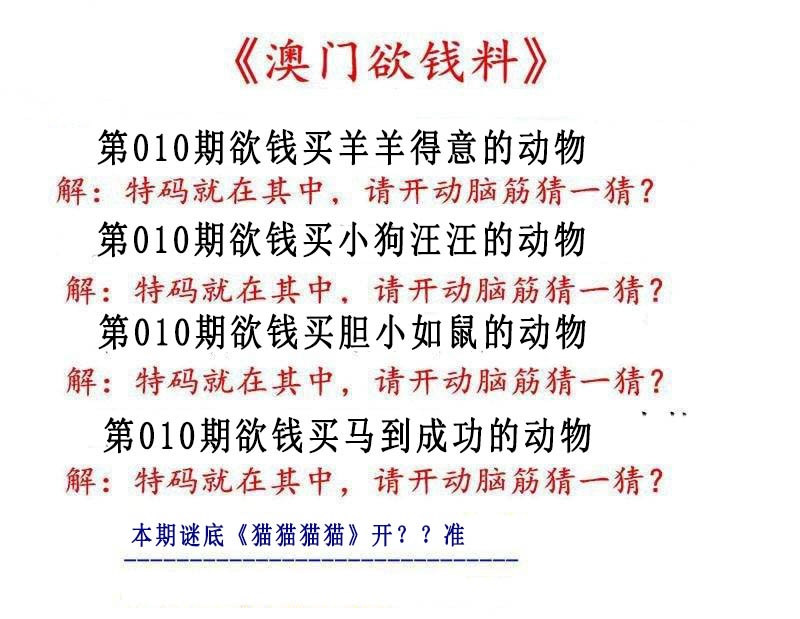 《澳门欲钱料》

第010期欲钱买羊羊得意的动物
解：特码就在其中，请开动脑筋猜一猜？

第010期欲钱买小狗汪汪的动物
解：特码就在其中，请开动脑筋猜一猜？

第010期欲钱买胆小如鼠的动物
解：特码就在其中，请开动脑筋猜一猜？

第010期欲钱买马到成功的动物
解：特码就在其中，请开动脑筋猜一猜？

本期谜底《猫猫猫猫》开？？准